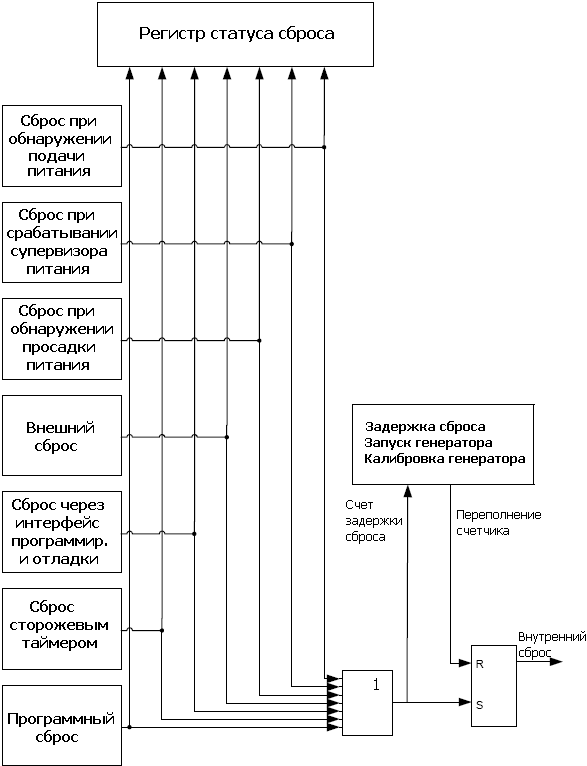 Регистр статуса сброса

Сброс при обнаружении подачи питания

Сброс при срабатывании супервизора питания

Сброс при обнаружении просадки питания

Внешний сброс

Сброс через интерфейс программир. и отладки

Сброс сторожевым таймером

Программный сброс

Задержка сброса
Запуск генератора
Калибровка генератора

Счет задержки сброса

Переполнение счетчика

1

R

S

Внутренний сброс